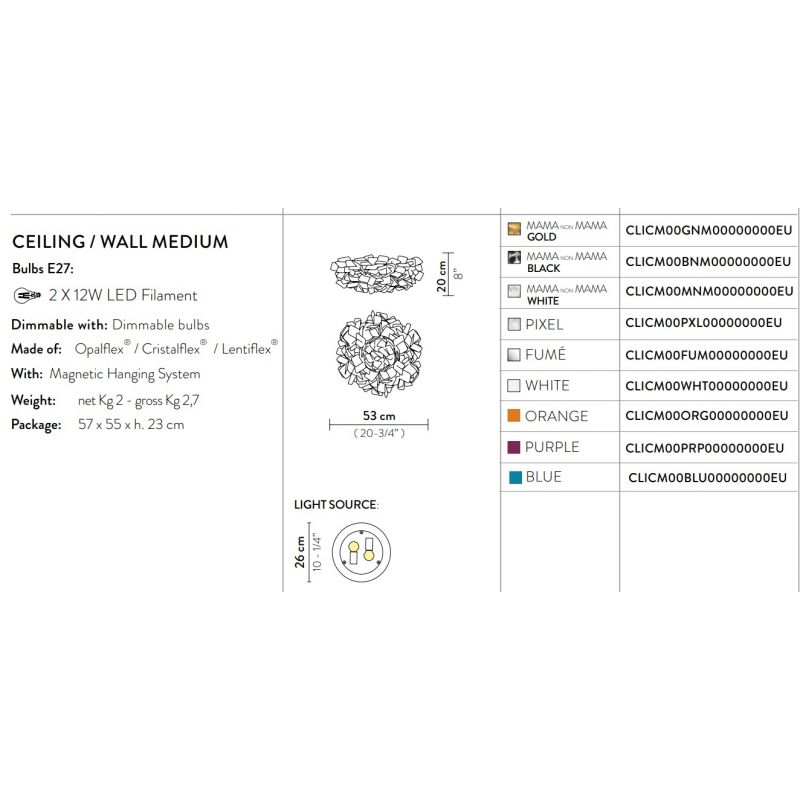 CEILING / WALL MEDIUM

Bulbs E27:

2 X 12W LED Filament

Dimmable with: Dimmable bulbs

Made of: Opalflex® / Cristalflex® / Lentiflex®

With: Magnetic Hanging System

Weight: net Kg 2 - gross Kg 2,7

Package: 57 x 55 x h. 23 cm

20 cm
8"

53 cm
( 20-3/4" )

LIGHT SOURCE:

26 cm
10 - 1/4"

| | |
|---|---|
| MAMA NON MAMA GOLD | CLICM00GNM00000000EU |
| MAMA NON MAMA BLACK | CLICM00BNM00000000EU |
| MAMA NON MAMA WHITE | CLICM00MNM00000000EU |
| PIXEL | CLICM00PXL00000000EU |
| FUMÉ | CLICM00FUM00000000EU |
| WHITE | CLICM00WHT00000000EU |
| ORANGE | CLICM00ORG00000000EU |
| PURPLE | CLICM00PRP00000000EU |
| BLUE | CLICM00BLU00000000EU |